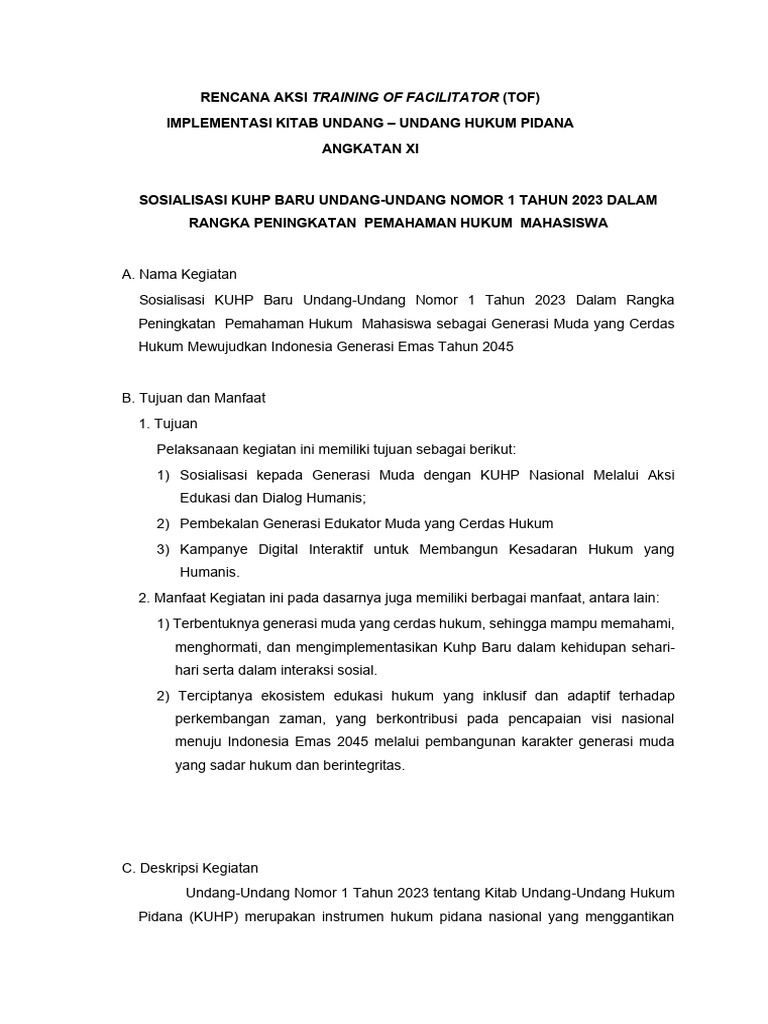 RENCANA AKSI TRAINING OF FACILITATOR (TOF)
IMPLEMENTASI KITAB UNDANG – UNDANG HUKUM PIDANA
ANGKATAN XI

SOSIALISASI KUHP BARU UNDANG-UNDANG NOMOR 1 TAHUN 2023 DALAM RANGKA PENINGKATAN PEMAHAMAN HUKUM MAHASISWA

A. Nama Kegiatan

Sosialisasi KUHP Baru Undang-Undang Nomor 1 Tahun 2023 Dalam Rangka Peningkatan Pemahaman Hukum Mahasiswa sebagai Generasi Muda yang Cerdas Hukum Mewujudkan Indonesia Generasi Emas Tahun 2045

B. Tujuan dan Manfaat

1. Tujuan

Pelaksanaan kegiatan ini memiliki tujuan sebagai berikut:

1) Sosialisasi kepada Generasi Muda dengan KUHP Nasional Melalui Aksi Edukasi dan Dialog Humanis;

2) Pembekalan Generasi Edukator Muda yang Cerdas Hukum

3) Kampanye Digital Interaktif untuk Membangun Kesadaran Hukum yang Humanis.

2. Manfaat Kegiatan ini pada dasarnya juga memiliki berbagai manfaat, antara lain:

1) Terbentuknya generasi muda yang cerdas hukum, sehingga mampu memahami, menghormati, dan mengimplementasikan Kuhp Baru dalam kehidupan sehari-hari serta dalam interaksi sosial.

2) Terciptanya ekosistem edukasi hukum yang inklusif dan adaptif terhadap perkembangan zaman, yang berkontribusi pada pencapaian visi nasional menuju Indonesia Emas 2045 melalui pembangunan karakter generasi muda yang sadar hukum dan berintegritas.

C. Deskripsi Kegiatan

Undang-Undang Nomor 1 Tahun 2023 tentang Kitab Undang-Undang Hukum Pidana (KUHP) merupakan instrumen hukum pidana nasional yang menggantikan